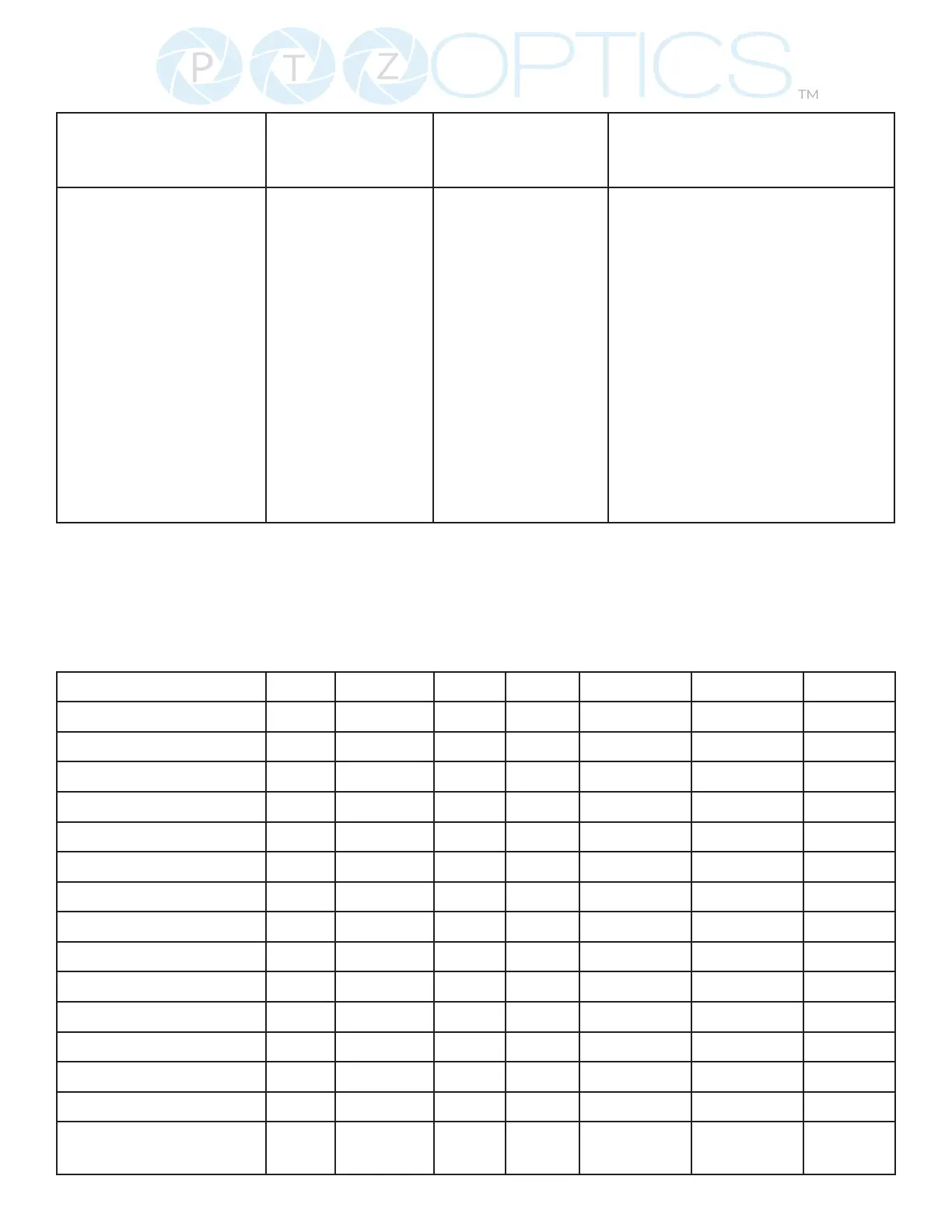 PTZOPTICS™